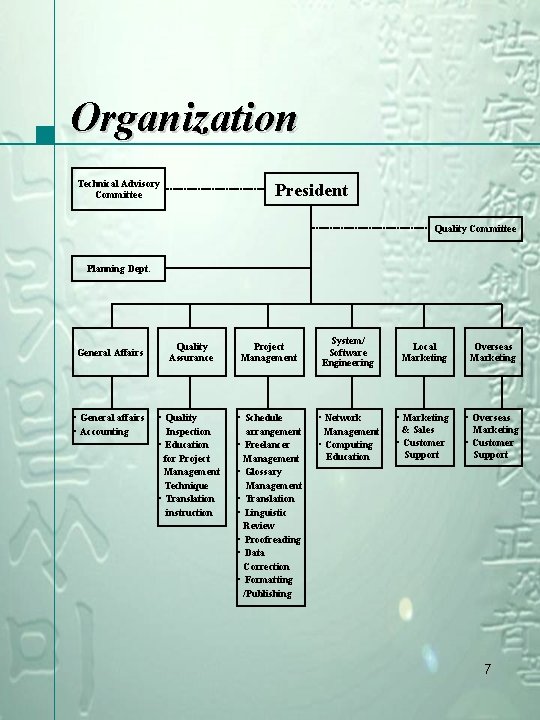 Organization

Technical Advisory Committee

President

Quality Committee

Planning Dept.

General Affairs

Quality Assurance

Project Management

System/ Software Engineering

Local Marketing

Overseas Marketing

· General affairs
· Accounting

· Quality Inspection
· Education for Project Management Technique
· Translation instruction

· Schedule arrangement
· Freelancer Management
· Glossary Management
· Translation
· Linguistic Review
· Proofreading
· Data Correction
· Formatting /Publishing

· Network Management
· Computing Education

· Marketing & Sales
· Customer Support

· Overseas Marketing
· Customer Support

7